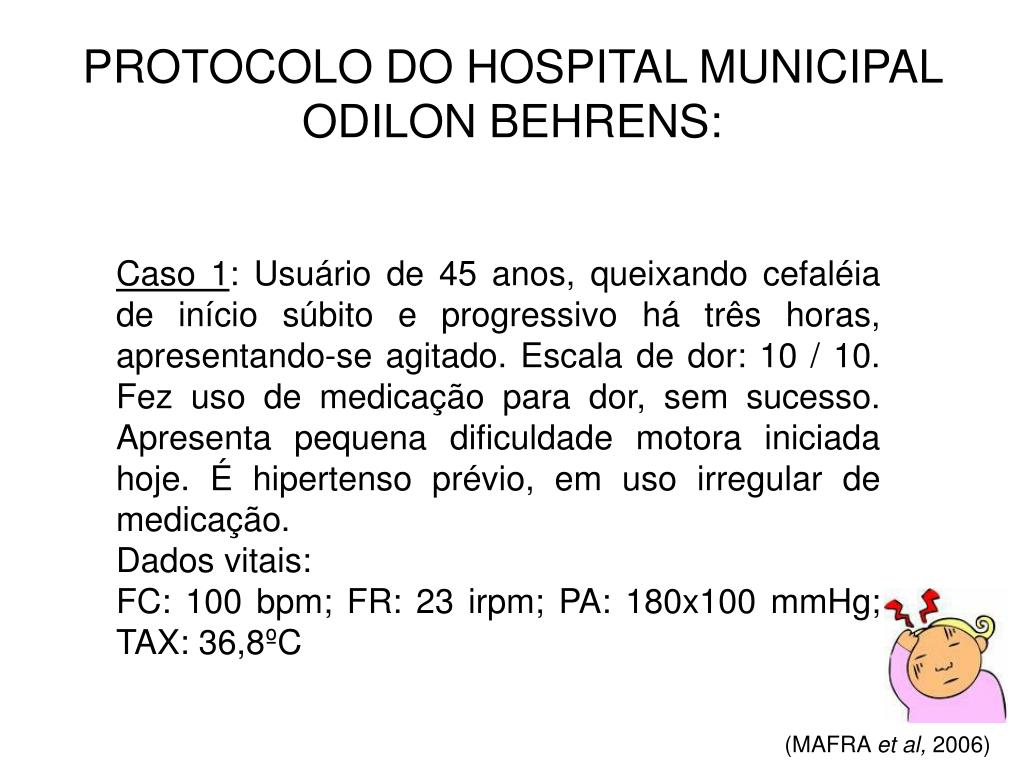 PROTOCOLO DO HOSPITAL MUNICIPAL ODILON BEHRENS:

Caso 1: Usuário de 45 anos, queixando cefaléia de início súbito e progressivo há três horas, apresentando-se agitado. Escala de dor: 10 / 10. Fez uso de medicação para dor, sem sucesso. Apresenta pequena dificuldade motora iniciada hoje. É hipertenso prévio, em uso irregular de medicação.
Dados vitais:
FC: 100 bpm; FR: 23 irpm; PA: 180x100 mmHg; TAX: 36,8ºC

(MAFRA et al, 2006)